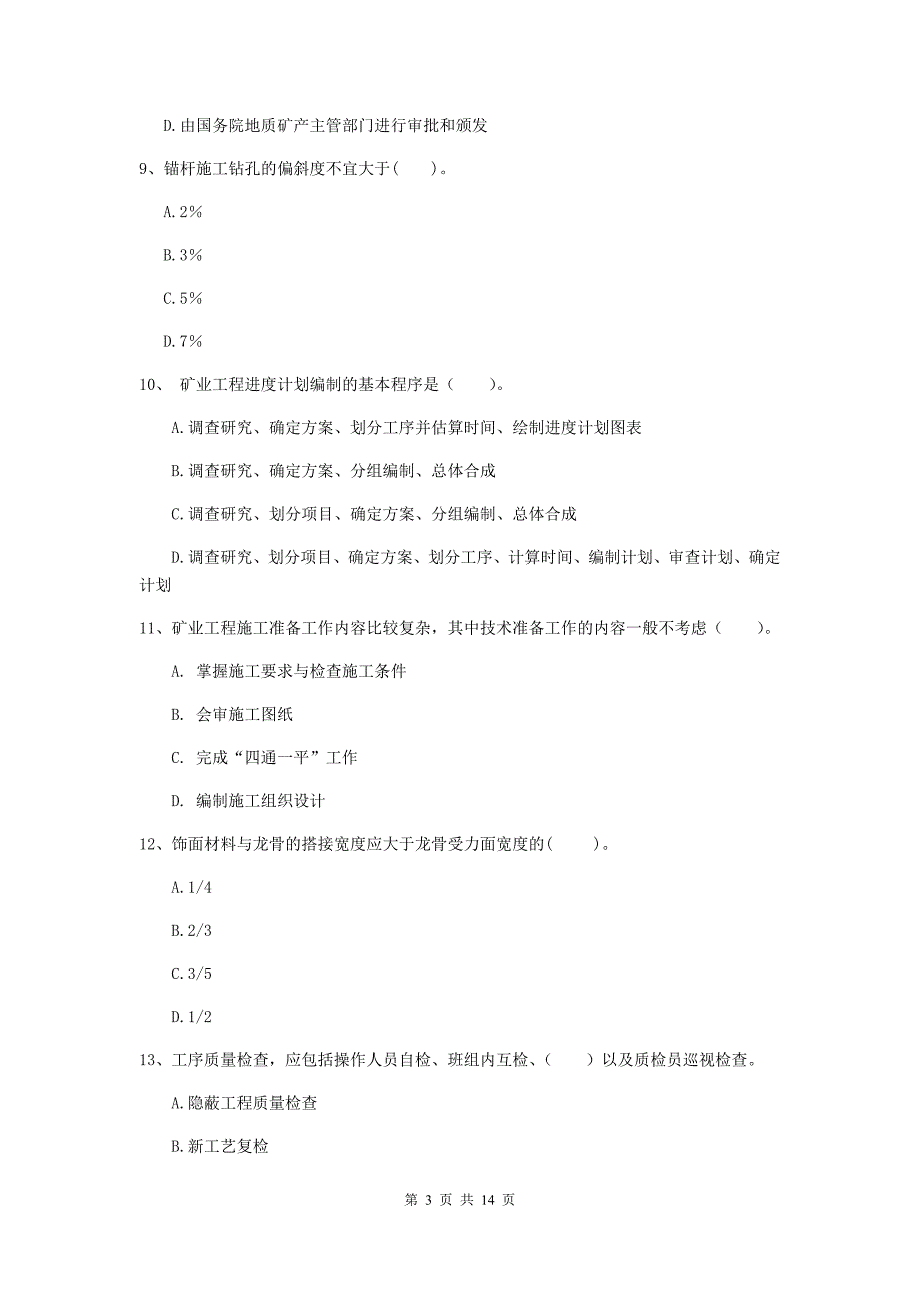 D.由国务院地质矿产主管部门进行审批和颁发

9、锚杆施工钻孔的偏斜度不宜大于(　　)。

A.2%

B.3%

C.5%

D.7%

10、 矿业工程进度计划编制的基本程序是（　　）。

A.调查研究、确定方案、划分工序并估算时间、绘制进度计划图表

B.调查研究、确定方案、分组编制、总体合成

C.调查研究、划分项目、确定方案、分组编制、总体合成

D.调查研究、划分项目、确定方案、划分工序、计算时间、编制计划、审查计划、确定计划

11、矿业工程施工准备工作内容比较复杂，其中技术准备工作的内容一般不考虑（　　）。

A. 掌握施工要求与检查施工条件

B. 会审施工图纸

C. 完成“四通一平”工作

D. 编制施工组织设计

12、饰面材料与龙骨的搭接宽度应大于龙骨受力面宽度的(　　)。

A.1/4

B.2/3

C.3/5

D.1/2

13、工序质量检查，应包括操作人员自检、班组内互检、(　　)以及质检员巡视检查。

A.隐蔽工程质量检查

B.新工艺复检

第 3 页 共 14 页